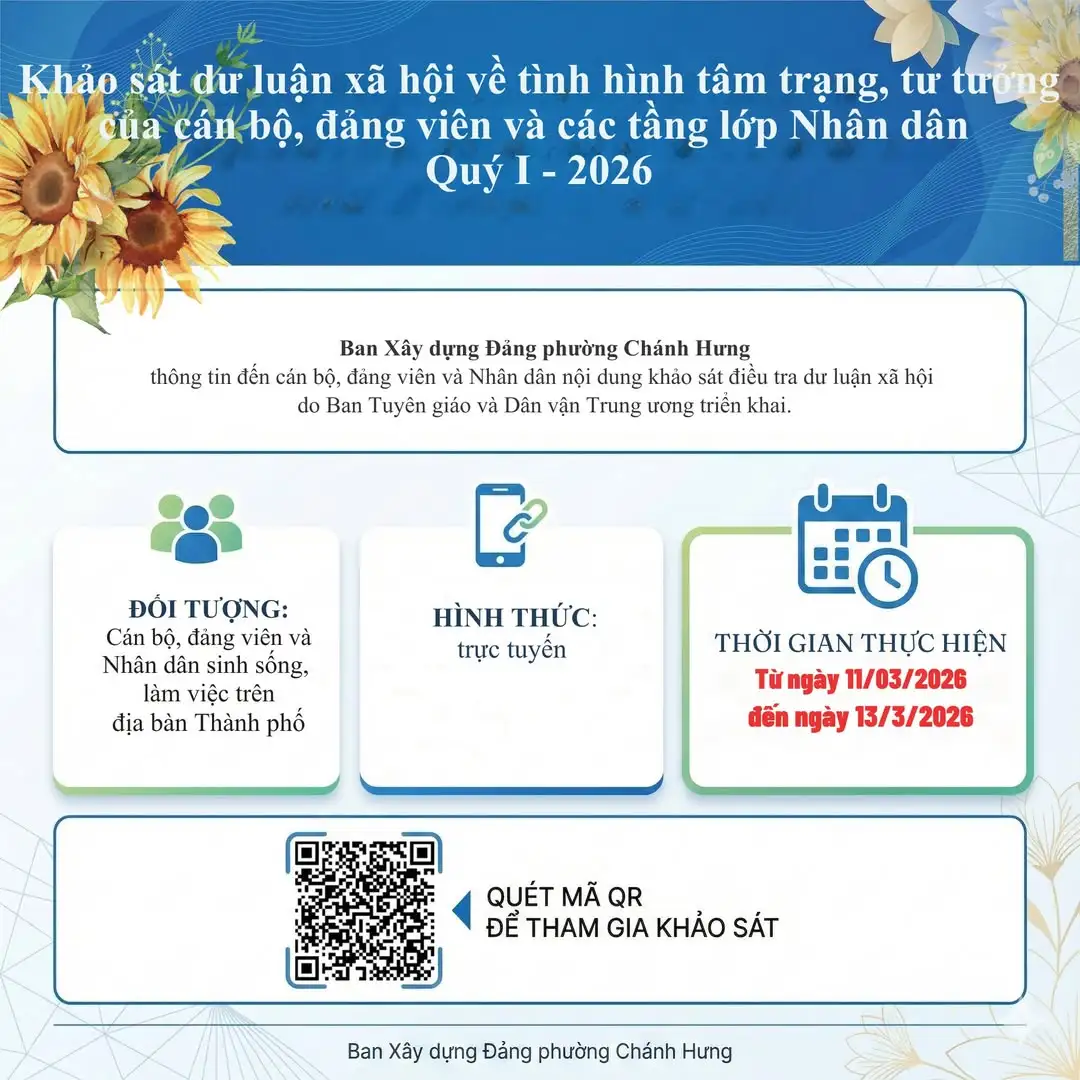 Khảo sát dư luận xã hội về tình hình tâm trạng, tư tưởng của cán bộ, đảng viên và các tầng lớp Nhân dân
Quý I - 2026

Ban Xây dựng Đảng phường Chánh Hưng
thông tin đến cán bộ, đảng viên và Nhân dân nội dung khảo sát điều tra dư luận xã hội do Ban Tuyên giáo và Dân vận Trung ương triển khai.

ĐỐI TƯỢNG:
Cán bộ, đảng viên và Nhân dân sinh sống, làm việc trên địa bàn Thành phố

HÌNH THỨC:
trực tuyến

THỜI GIAN THỰC HIỆN
Từ ngày 11/03/2026
đến ngày 13/3/2026

QUÉT MÃ QR
ĐỂ THAM GIA KHẢO SÁT

Ban Xây dựng Đảng phường Chánh Hưng